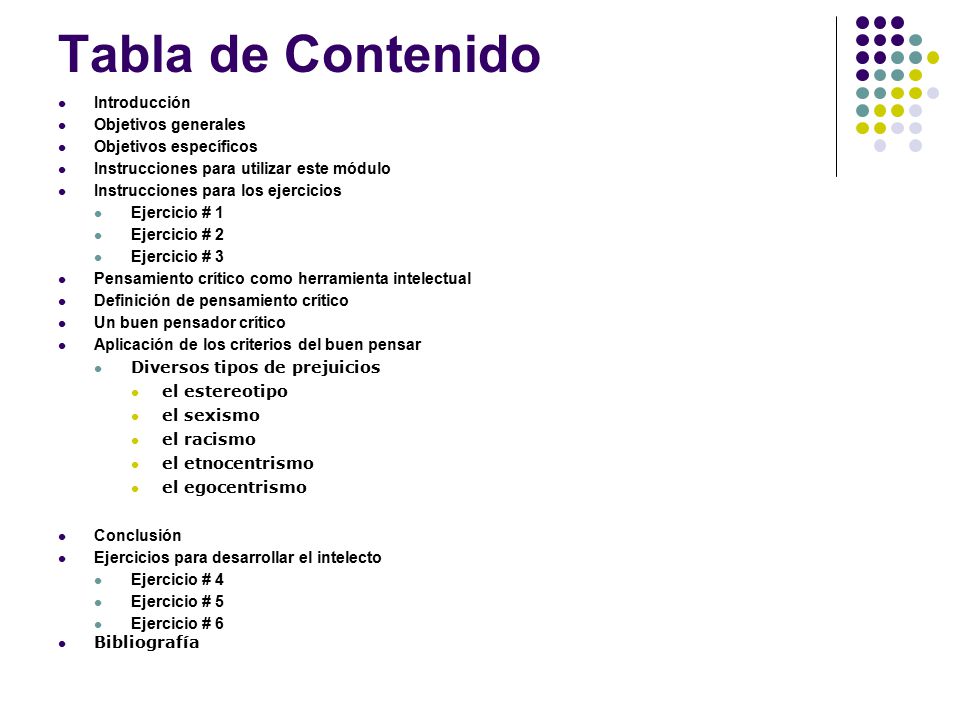 Tabla de Contenido

- Introducción
- Objetivos generales
- Objetivos específicos
- Instrucciones para utilizar este módulo
- Instrucciones para los ejercicios
  - Ejercicio # 1
  - Ejercicio # 2
  - Ejercicio # 3
- Pensamiento crítico como herramienta intelectual
- Definición de pensamiento crítico
- Un buen pensador crítico
- Aplicación de los criterios del buen pensar
  - Diversos tipos de prejuicios
    - el estereotipo
    - el sexismo
    - el racismo
    - el etnocentrismo
    - el egocentrismo

- Conclusión
- Ejercicios para desarrollar el intelecto
  - Ejercicio # 4
  - Ejercicio # 5
  - Ejercicio # 6
- Bibliografía